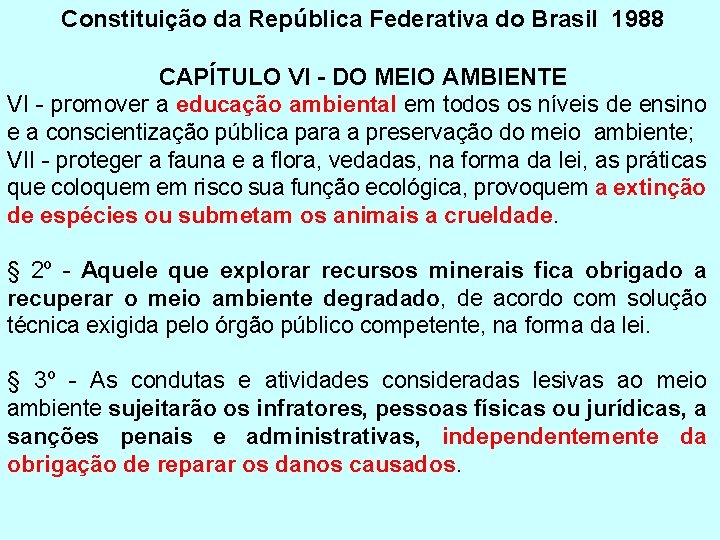 Constituição da República Federativa do Brasil 1988

CAPÍTULO VI - DO MEIO AMBIENTE

VI - promover a educação ambiental em todos os níveis de ensino e a conscientização pública para a preservação do meio ambiente;
VII - proteger a fauna e a flora, vedadas, na forma da lei, as práticas que coloquem em risco sua função ecológica, provoquem a extinção de espécies ou submetam os animais a crueldade.

§ 2º - Aquele que explorar recursos minerais fica obrigado a recuperar o meio ambiente degradado, de acordo com solução técnica exigida pelo órgão público competente, na forma da lei.

§ 3º - As condutas e atividades consideradas lesivas ao meio ambiente sujeitarão os infratores, pessoas físicas ou jurídicas, a sanções penais e administrativas, independentemente da obrigação de reparar os danos causados.